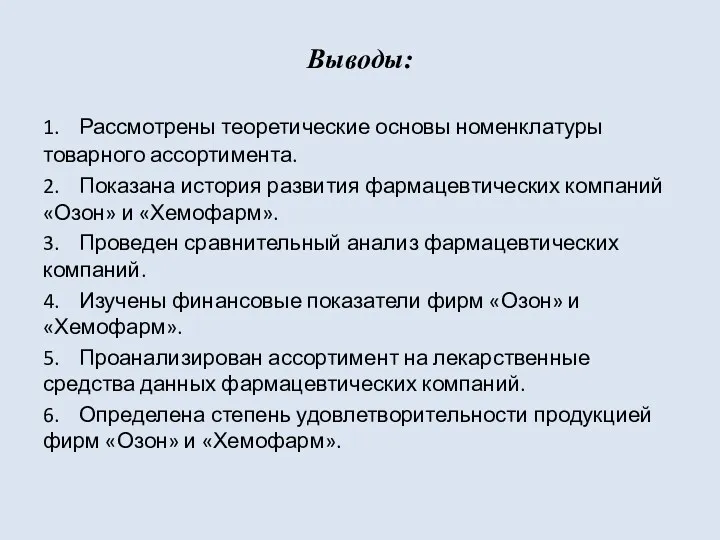 Выводы:

1. Рассмотрены теоретические основы номенклатуры товарного ассортимента.

2. Показана история развития фармацевтических компаний «Озон» и «Хемофарм».

3. Проведен сравнительный анализ фармацевтических компаний.

4. Изучены финансовые показатели фирм «Озон» и «Хемофарм».

5. Проанализирован ассортимент на лекарственные средства данных фармацевтических компаний.

6. Определена степень удовлетворительности продукцией фирм «Озон» и «Хемофарм».